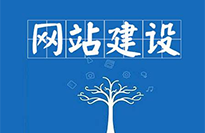 网站建设